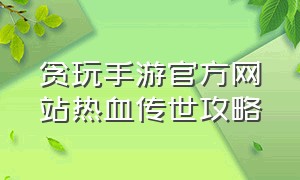 贪玩手游官方网站热血传世攻略